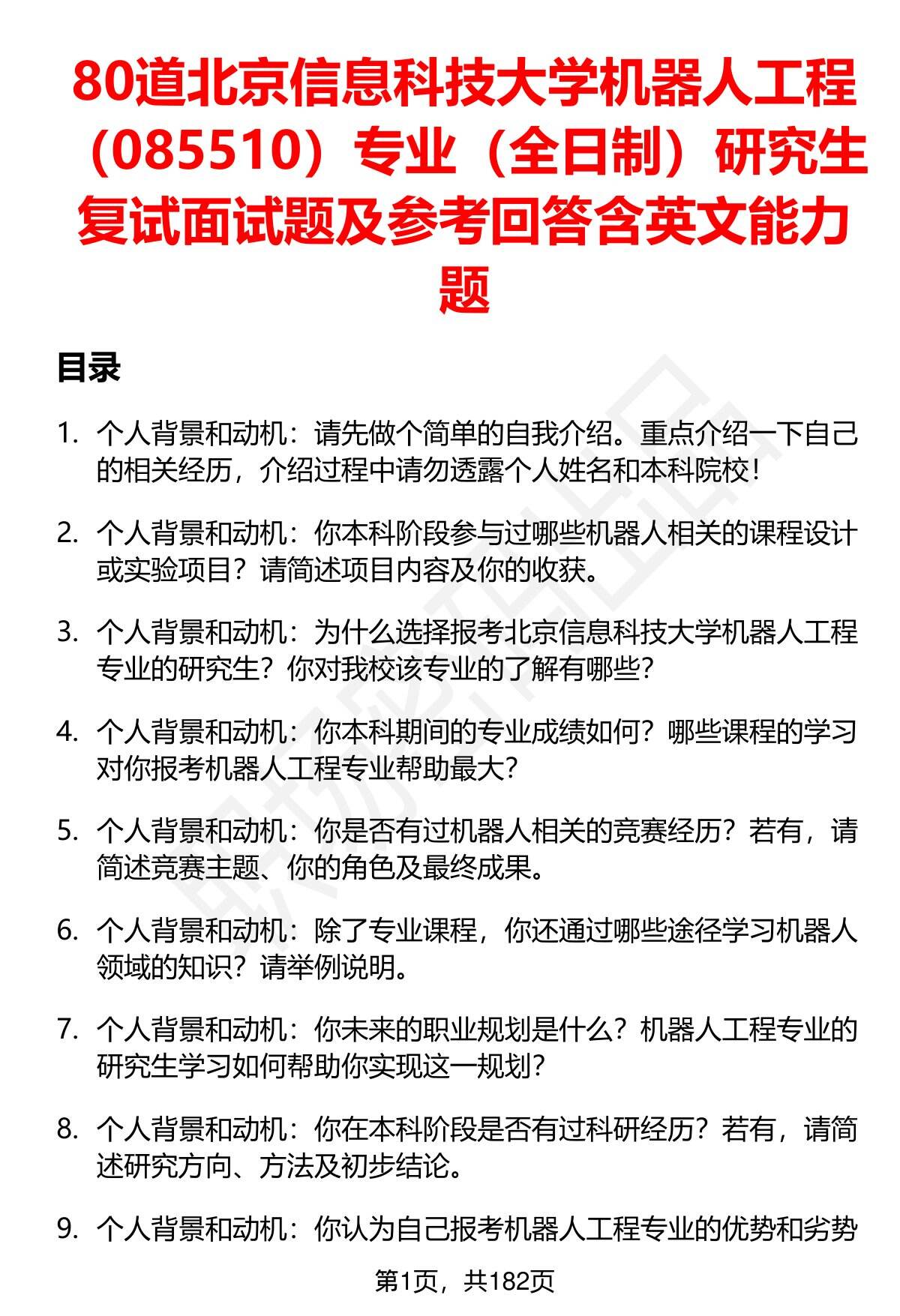 80道北京信息科技大学机器人工程（085510）专业（全日制）研究生复试面试题及参考回答含英文能力题

目录

1. 个人背景和动机：请先做个简单的自我介绍。重点介绍一下自己的相关经历，介绍过程中请勿透露个人姓名和本科院校！

2. 个人背景和动机：你本科阶段参与过哪些机器人相关的课程设计或实验项目？请简述项目内容及你的收获。

3. 个人背景和动机：为什么选择报考北京信息科技大学机器人工程专业的研究生？你对我校该专业的了解有哪些？

4. 个人背景和动机：你本科期间的专业成绩如何？哪些课程的学习对你报考机器人工程专业帮助最大？

5. 个人背景和动机：你是否有过机器人相关的竞赛经历？若有，请简述竞赛主题、你的角色及最终成果。

6. 个人背景和动机：除了专业课程，你还通过哪些途径学习机器人领域的知识？请举例说明。

7. 个人背景和动机：你未来的职业规划是什么？机器人工程专业的研究生学习如何帮助你实现这一规划？

8. 个人背景和动机：你在本科阶段是否有过科研经历？若有，请简述研究方向、方法及初步结论。

9. 个人背景和动机：你认为自己报考机器人工程专业的优势和劣势

第1页，共182页